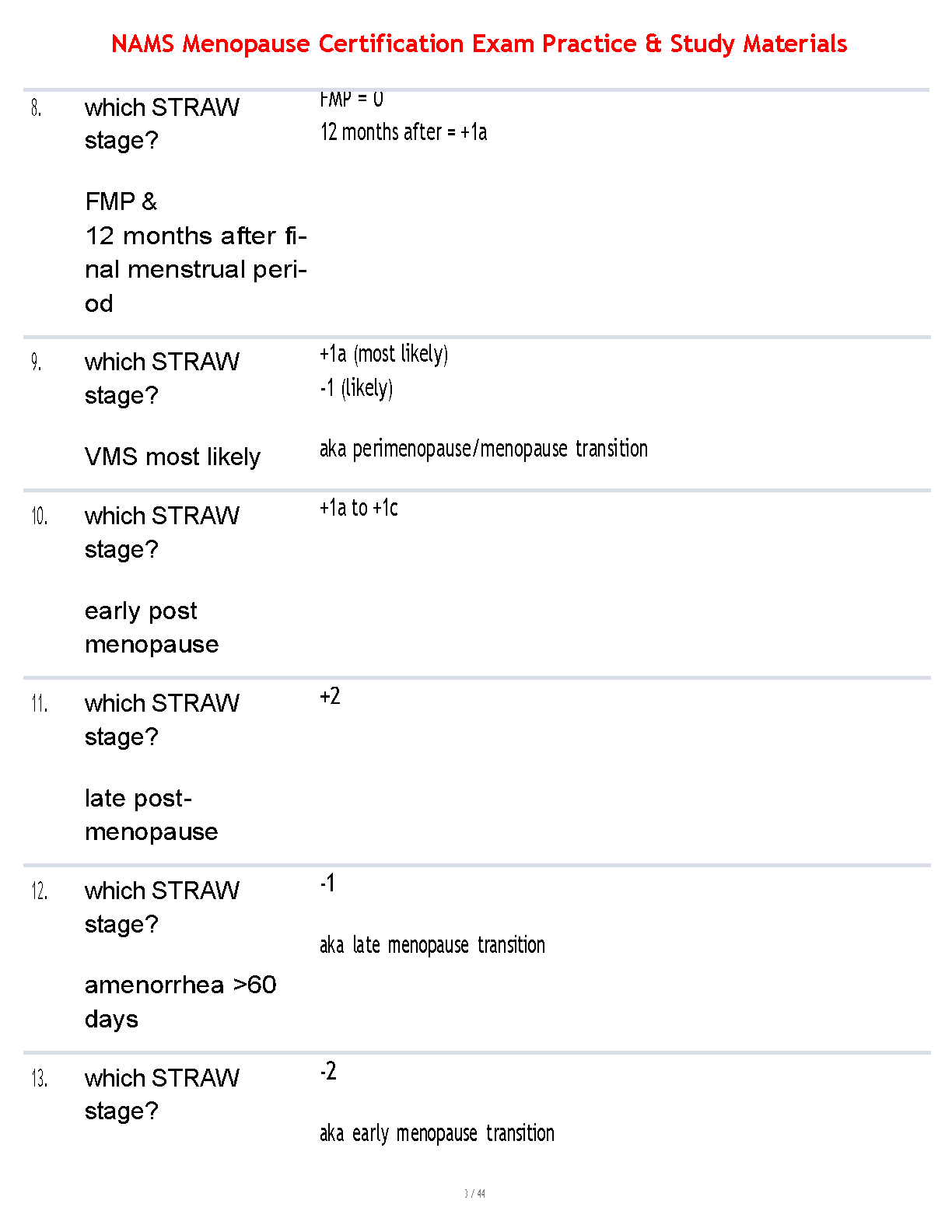 NAMS Menopause Certification Exam Practice & Study Materials

8. which STRAW stage?

FMP &
12 months after final menstrual period

FMP = 0
12 months after = +1a

9. which STRAW stage?

VMS most likely

+1a (most likely)
-1 (likely)

aka perimenopause/menopause transition

10. which STRAW stage?

early post menopause

+1a to +1c

11. which STRAW stage?

late post-menopause

+2

12. which STRAW stage?

amenorrhea >60 days

-1

aka late menopause transition

13. which STRAW stage?

-2

aka early menopause transition

3 / 44